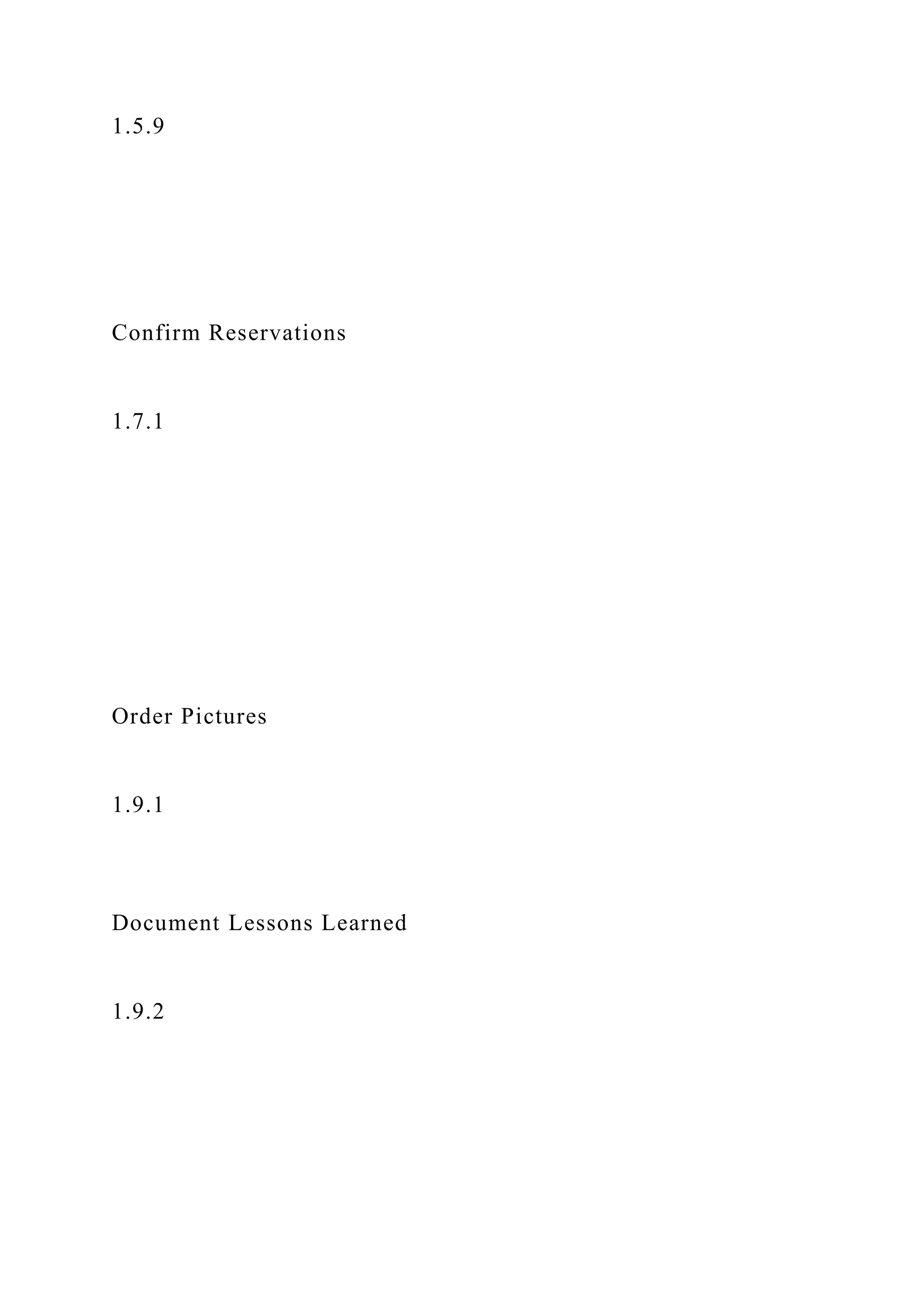 1.5.9

Confirm Reservations

1.7.1

Order Pictures

1.9.1

Document Lessons Learned

1.9.2